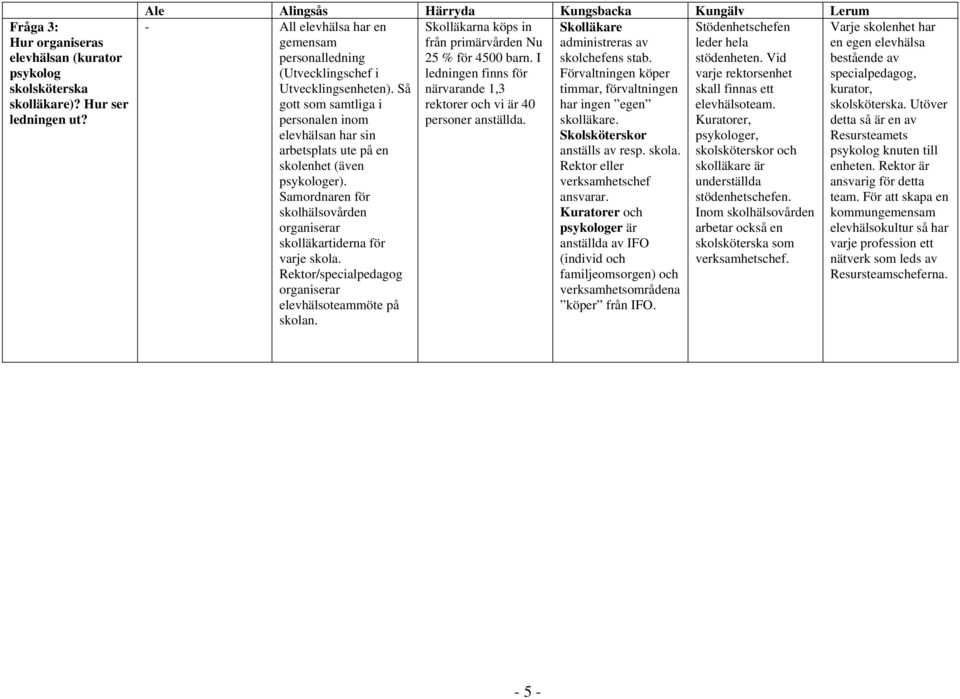 | | Ale | Alingsås | Härryda | Kungsbacka | Kungälv | Lerum |
|---|---|---|---|---|---|---|
| Fråga 3: Hur organiseras elevhälsan (kurator psykolog skolsköterska skolläkare)? Hur ser ledningen ut? | - | All elevhälsa har en gemensam personalledning (Utvecklingschef i Utvecklingsenheten). Så gott som samtliga i personalen inom elevhälsan har sin arbetsplats ute på en skolenhet (även psykologer). Samordnaren för skolhälsovården organiserar skolläkartiderna för varje skola. Rektor/specialpedagog organiserar elevhälsoteammöte på skolan. | Skolläkarna köps in från primärvården Nu 25 % för 4500 barn. I ledningen finns för närvarande 1,3 rektorer och vi är 40 personer anställda. | Skolläkare administreras av skolchefens stab. Förvaltningen köper timmar, förvaltningen har ingen ”egen” skolläkare. Skolsköterskor anställs av resp. skola. Rektor eller verksamhetschef ansvarar. Kuratorer och psykologer är anställda av IFO (individ och familjeomsorgen) och verksamhetsområdena ”köper” från IFO. | Stödenhetschefen leder hela stödenheten. Vid varje rektorsenhet skall finnas ett elevhälsoteam. Kuratorer, psykologer, skolsköterskor och skolläkare är underställda stödenhetschefen. Inom skolhälsovården arbetar också en skolsköterska som verksamhetschef. | Varje skolenhet har en egen elevhälsa bestående av specialpedagog, kurator, skolsköterska. Utöver detta så är en av Resursteamets psykolog knuten till enheten. Rektor är ansvarig för detta team. För att skapa en kommungemensam elevhälsokultur så har varje profession ett nätverk som leds av Resursteamscheferna. |

- 5 -